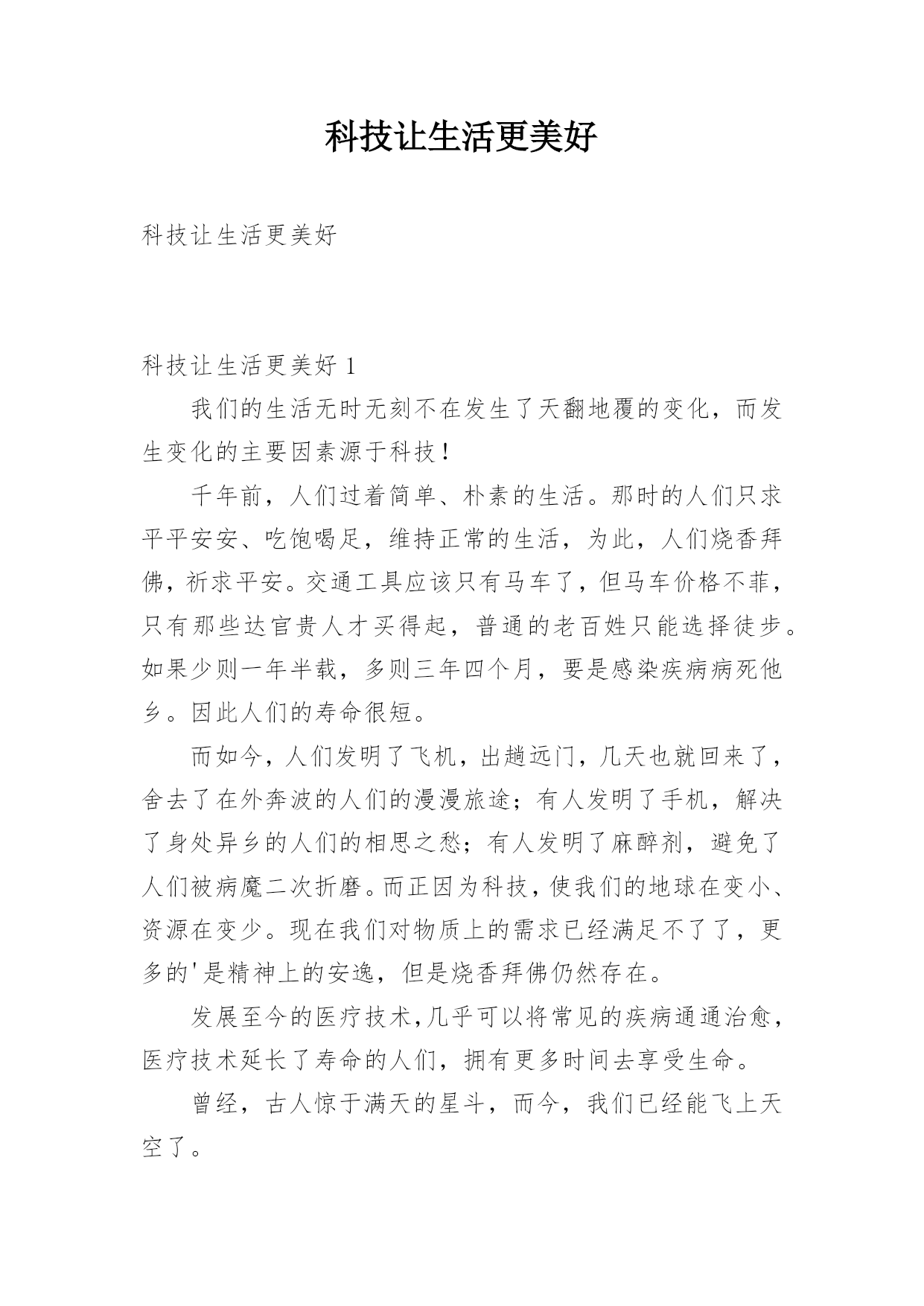 科技让生活更美好

科技让生活更美好

科技让生活更美好 1

我们的生活无时无刻不在发生了天翻地覆的变化，而发生变化的主要因素源于科技！

千年前，人们过着简单、朴素的生活。那时的人们只求平平安安、吃饱喝足，维持正常的生活，为此，人们烧香拜佛，祈求平安。交通工具应该只有马车了，但马车价格不菲，只有那些达官贵人才买得起，普通的老百姓只能选择徒步。如果少则一年半载，多则三年四个月，要是感染疾病病死他乡。因此人们的寿命很短。

而如今，人们发明了飞机，出趟远门，几天也就回来了，舍去了在外奔波的人们的漫漫旅途；有人发明了手机，解决了身处异乡的人们的相思之愁；有人发明了麻醉剂，避免了人们被病魔二次折磨。而正因为科技，使我们的地球在变小、资源在变少。现在我们对物质上的需求已经满足不了了，更多的'是精神上的安逸，但是烧香拜佛仍然存在。

发展至今的医疗技术，几乎可以将常见的疾病通通治愈，医疗技术延长了寿命的人们，拥有更多时间去享受生命。

曾经，古人惊于满天的星斗，而今，我们已经能飞上天空了。